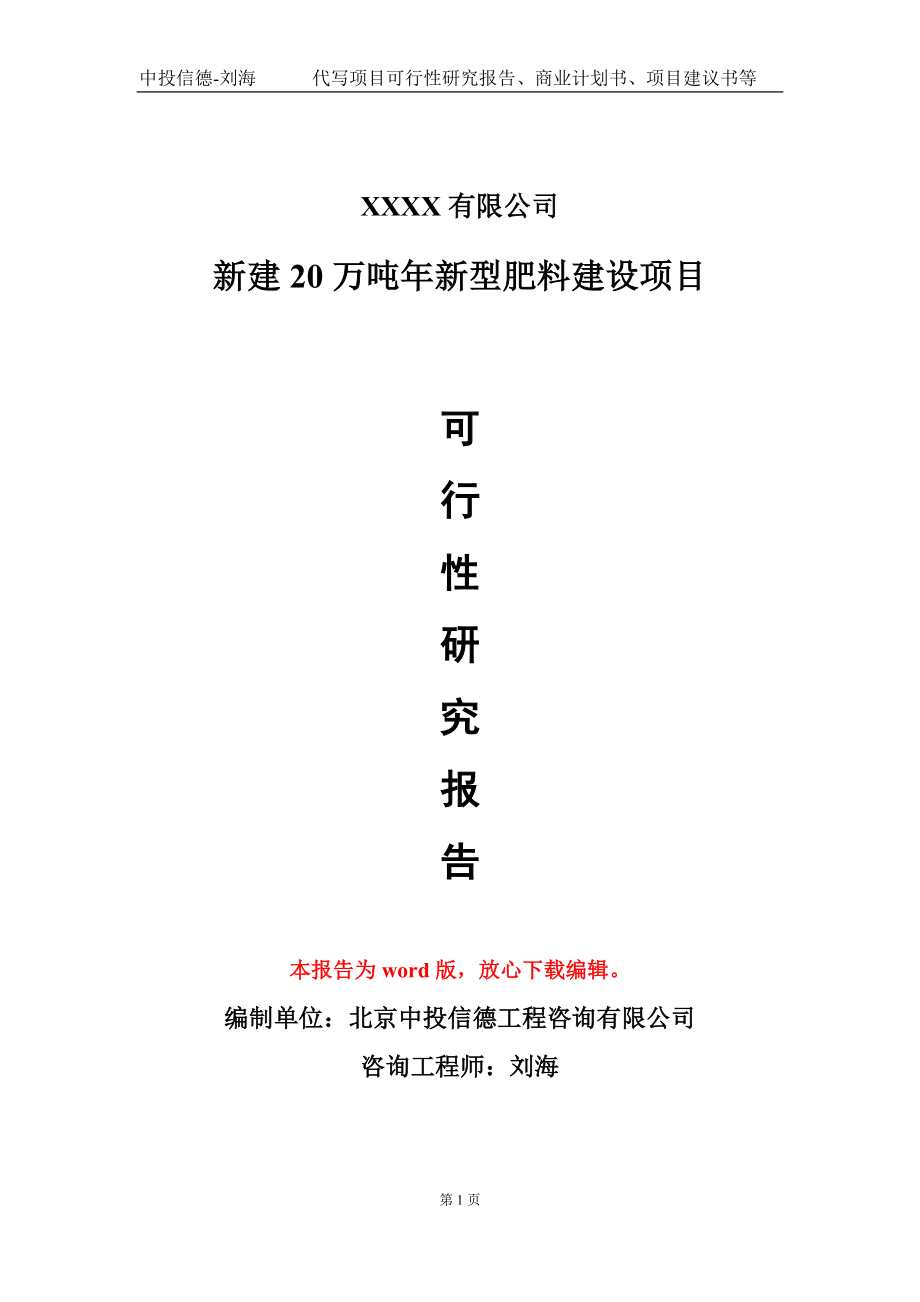 中投信德-刘海　　代写项目可行性研究报告、商业计划书、项目建议书等

XXXX 有限公司

新建 20 万吨年新型肥料建设项目

可

行

性

研

究

报

告

本报告为 word 版，放心下载编辑。

编制单位：北京中投信德工程咨询有限公司

咨询工程师：刘海

第 1 页